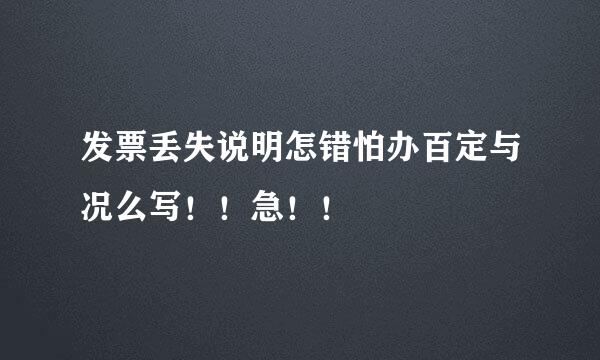 发票丢失说明怎错怕办百定与况么写！！急！！